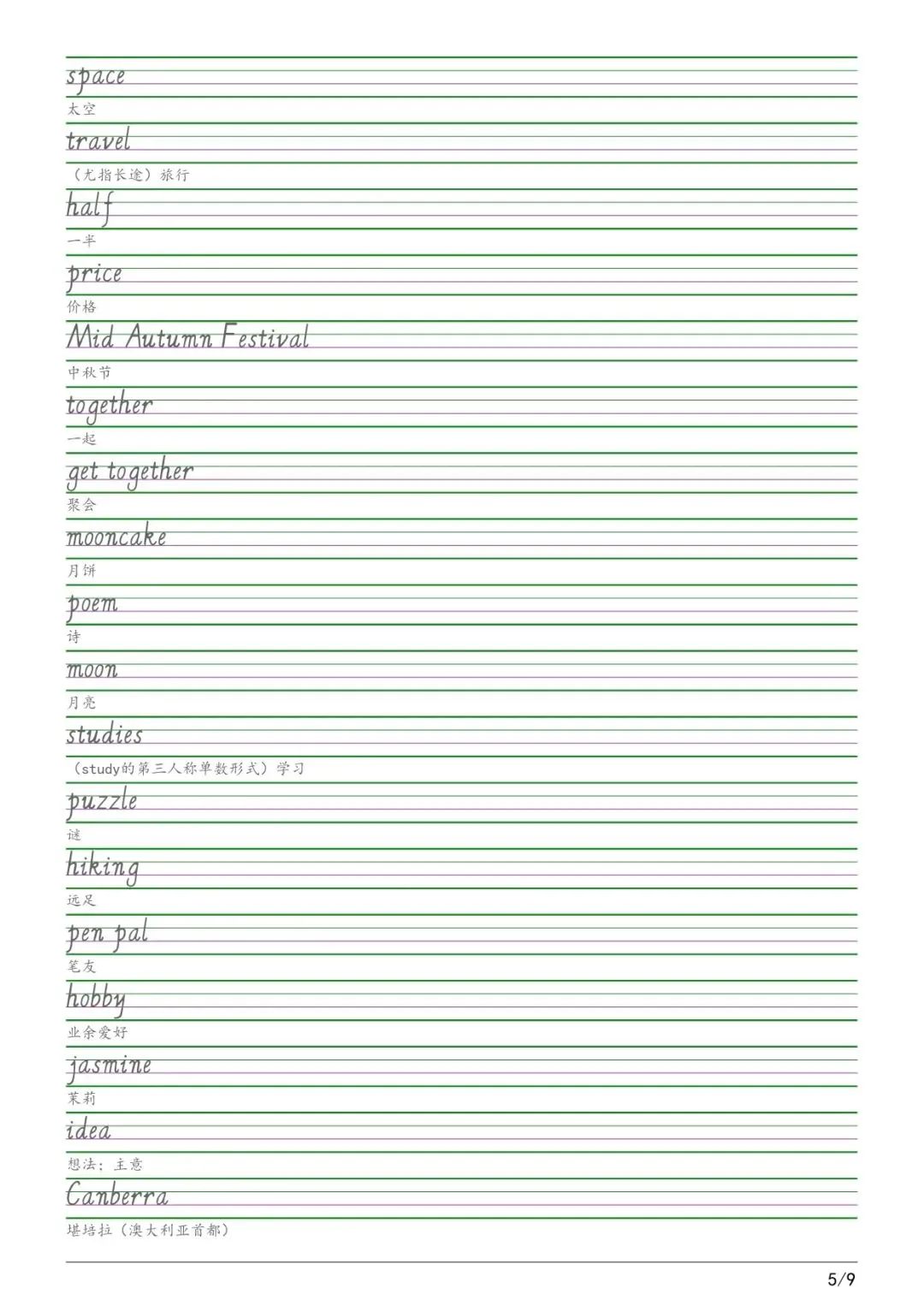 space
太空
travel
（尤指长途）旅行
half
一半
price
价格
Mid Autumn Festival
中秋节
together
一起
get together
聚会
mooncake
月饼
poem
诗
moon
月亮
studies
（study的第三人称单数形式）学习
puzzle
谜
hiking
远足
pen pal
笔友
hobby
业余爱好
jasmine
茉莉
idea
想法；主意
Canberra
堪培拉（澳大利亚首都）

5/9